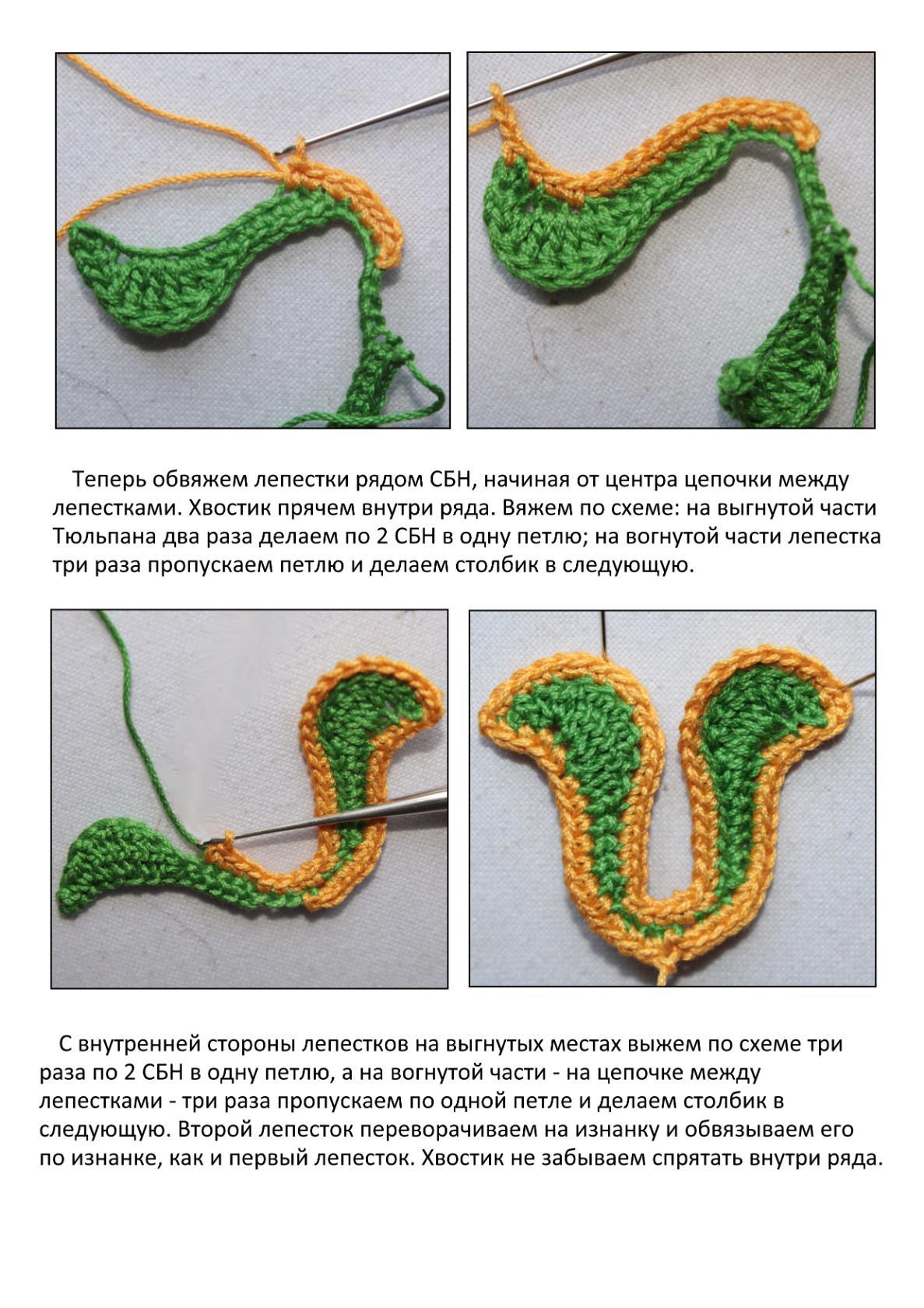 Теперь обвяжем лепестки рядом СБН, начиная от центра цепочки между лепестками. Хвостик прячем внутри ряда. Вяжем по схеме: на выгнутой части Тюльпана два раза делаем по 2 СБН в одну петлю; на вогнутой части лепестка три раза пропускаем петлю и делаем столбик в следующую.

С внутренней стороны лепестков на выгнутых местах выжем по схеме три раза по 2 СБН в одну петлю, а на вогнутой части - на цепочке между лепестками - три раза пропускаем по одной петле и делаем столбик в следующую. Второй лепесток переворачиваем на изнанку и обвязываем его по изнанке, как и первый лепесток. Хвостик не забываем спрятать внутри ряда.